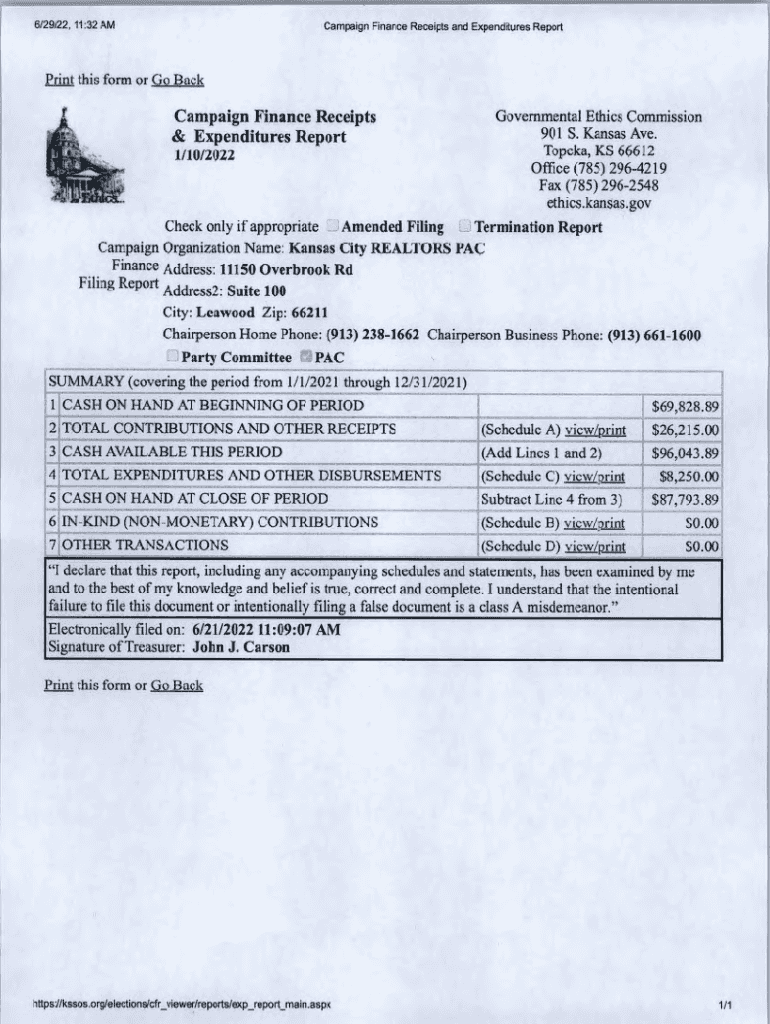 6/29/22, 11:32 AM Campaign Finance Receipts and Expenditures Report

Print this form or Go Back

Campaign Finance Receipts & Expenditures Report
1/10/2022

Governmental Ethics Commission
901 S. Kansas Ave.
Topeka, KS 66612
Office (785) 296-4219
Fax (785) 296-2548
ethics.kansas.gov

Check only if appropriate Amended Filing Termination Report

Campaign Finance Filing Report

Organization Name: Kansas City REALTORS PAC
Address: 11150 Overbrook Rd
Address2: Suite 100
City: Leawood Zip: 66211
Chairperson Home Phone: (913) 238-1662 Chairperson Business Phone: (913) 661-1600
Party Committee PAC

SUMMARY (covering the period from 1/1/2021 through 12/31/2021)

| | | | |
|---|---|---|---|
| 1 | CASH ON HAND AT BEGINNING OF PERIOD | | $69,828.89 |
| 2 | TOTAL CONTRIBUTIONS AND OTHER RECEIPTS | (Schedule A) view/print | $26,215.00 |
| 3 | CASH AVAILABLE THIS PERIOD | (Add Lines 1 and 2) | $96,043.89 |
| 4 | TOTAL EXPENDITURES AND OTHER DISBURSEMENTS | (Schedule C) view/print | $8,250.00 |
| 5 | CASH ON HAND AT CLOSE OF PERIOD | Subtract Line 4 from 3) | $87,793.89 |
| 6 | IN-KIND (NON-MONETARY) CONTRIBUTIONS | (Schedule B) view/print | $0.00 |
| 7 | OTHER TRANSACTIONS | (Schedule D) view/print | $0.00 |

"I declare that this report, including any accompanying schedules and statements, has been examined by me and to the best of my knowledge and belief is true, correct and complete. I understand that the intentional failure to file this document or intentionally filing a false document is a class A misdemeanor."

Electronically filed on: 6/21/2022 11:09:07 AM
Signature of Treasurer: John J. Carson

Print this form or Go Back

https://kssos.org/elections/cfr_viewer/reports/exp_report_main.aspx 1/1